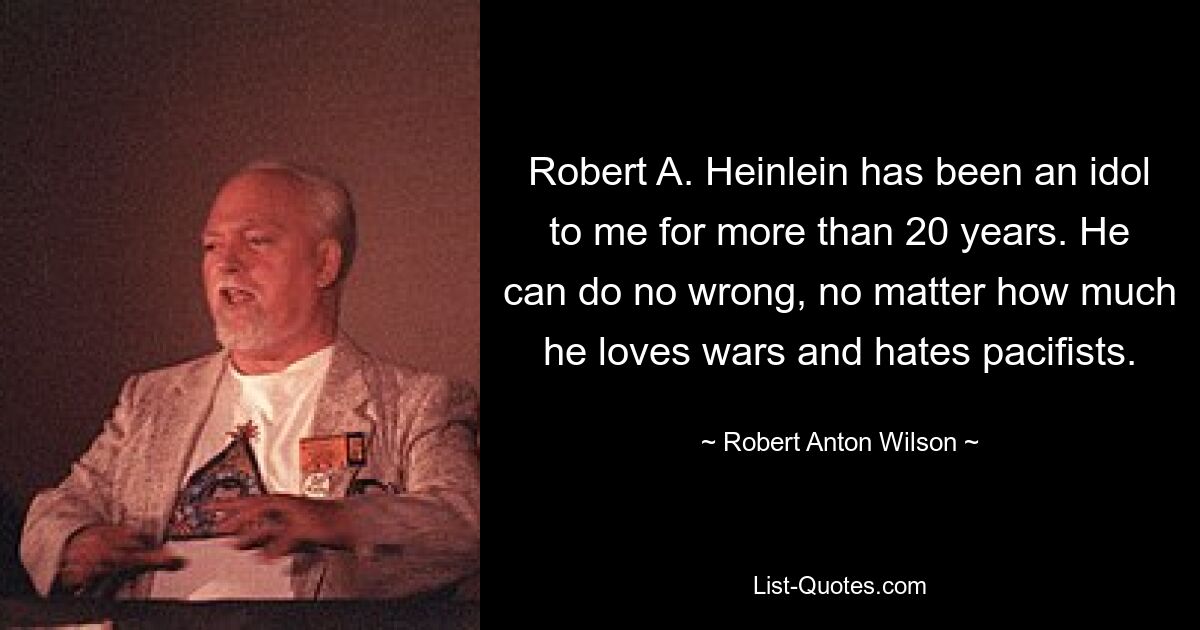 Robert A. Heinlein has been an idol to me for more than 20 years. He can do no wrong, no matter how much he loves wars and hates pacifists.

~ Robert Anton Wilson ~

List-Quotes.com